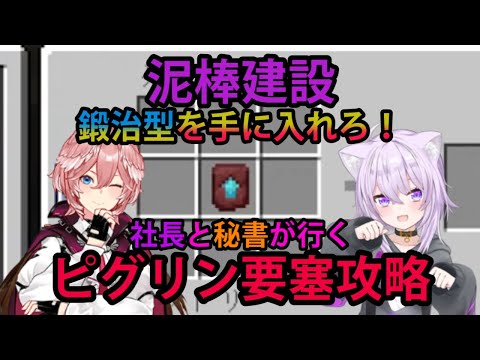 泥棒建設
鍛治型を手に入れろ！
社長と秘書が行く
ピグリン要塞攻略